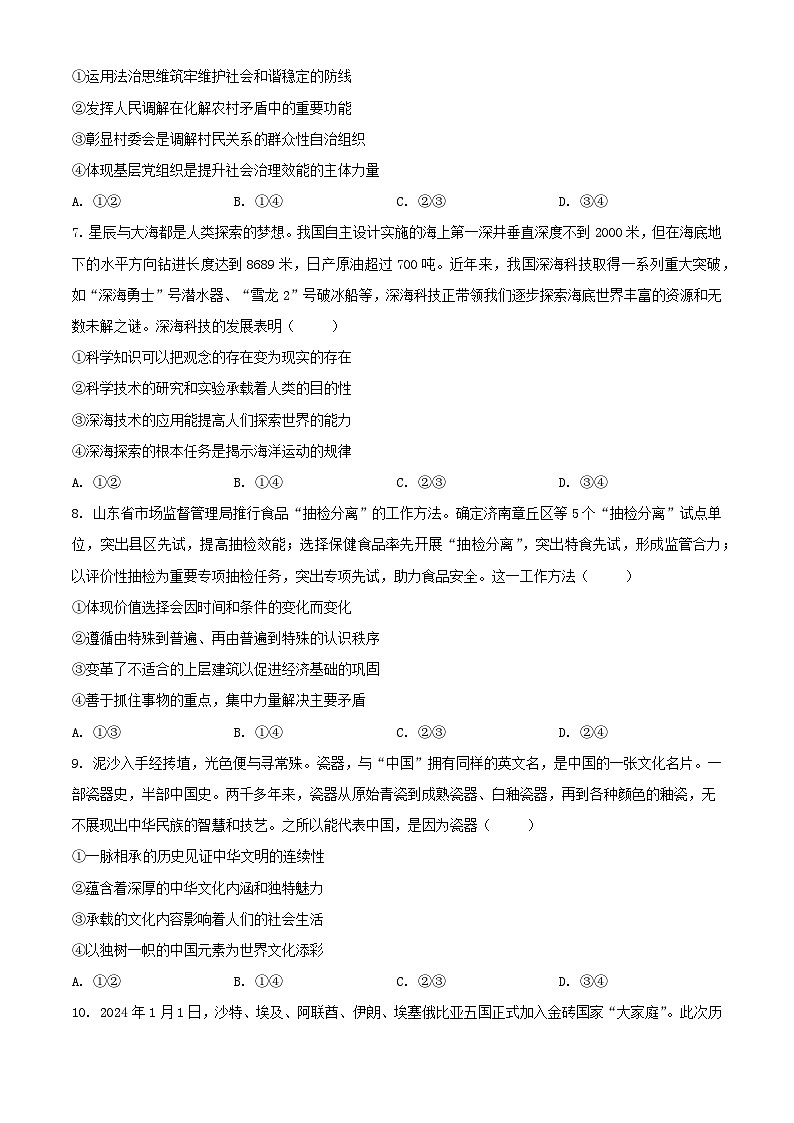 ①运用法治思维筑牢维护社会和谐稳定的防线
②发挥人民调解在化解农村矛盾中的重要功能
③彰显村委会是调解村民关系的群众性自治组织
④体现基层党组织是提升社会治理效能的主体力量
A. ①②　　B. ①④　　C. ②③　　D. ③④

7. 星辰与大海都是人类探索的梦想。我国自主设计实施的海上第一深井垂直深度不到 2000 米，但在海底地下的水平方向钻进长度达到 8689 米，日产原油超过 700 吨。近年来，我国深海科技取得一系列重大突破，如“深海勇士”号潜水器、“雪龙 2”号破冰船等，深海科技正带领我们逐步探索海底世界丰富的资源和无数未解之谜。深海科技的发展表明（　　）
①科学知识可以把观念的存在变为现实的存在
②科学技术的研究和实验承载着人类的目的性
③深海技术的应用能提高人们探索世界的能力
④深海探索的根本任务是揭示海洋运动的规律
A. ①②　　B. ①④　　C. ②③　　D. ③④

8. 山东省市场监督管理局推行食品“抽检分离”的工作方法。确定济南章丘区等 5 个“抽检分离”试点单位，突出县区先试，提高抽检效能；选择保健食品率先开展“抽检分离”，突出特食先试，形成监管合力；以评价性抽检为重要专项抽检任务，突出专项先试，助力食品安全。这一工作方法（　　）
①体现价值选择会因时间和条件的变化而变化
②遵循由特殊到普遍、再由普遍到特殊的认识秩序
③变革了不适合的上层建筑以促进经济基础的巩固
④善于抓住事物的重点，集中力量解决主要矛盾
A. ①③　　B. ①④　　C. ②③　　D. ②④

9. 泥沙入手经抟埴，光色便与寻常殊。瓷器，与“中国”拥有同样的英文名，是中国的一张文化名片。一部瓷器史，半部中国史。两千多年来，瓷器从原始青瓷到成熟瓷器、白釉瓷器，再到各种颜色的釉瓷，无不展现出中华民族的智慧和技艺。之所以能代表中国，是因为瓷器（　　）
①一脉相承的历史见证中华文明的连续性
②蕴含着深厚的中华文化内涵和独特魅力
③承载的文化内容影响着人们的社会生活
④以独树一帜的中国元素为世界文化添彩
A. ①②　　B. ①④　　C. ②③　　D. ③④

10. 2024 年 1 月 1 日，沙特、埃及、阿联酋、伊朗、埃塞俄比亚五国正式加入金砖国家“大家庭”。此次历